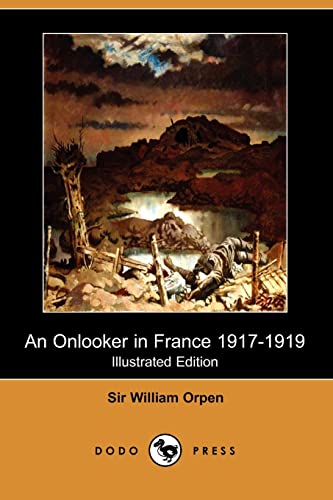 An Onlooker in France 1917-1919
Illustrated Edition

Sir William Orpen

DODO PRESS